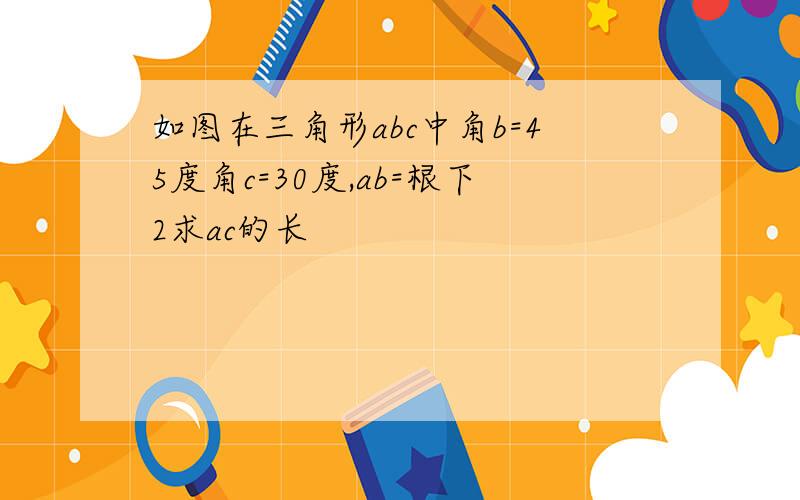 如图在三角形abc中角b=45度角c=30度,ab=根下2求ac的长